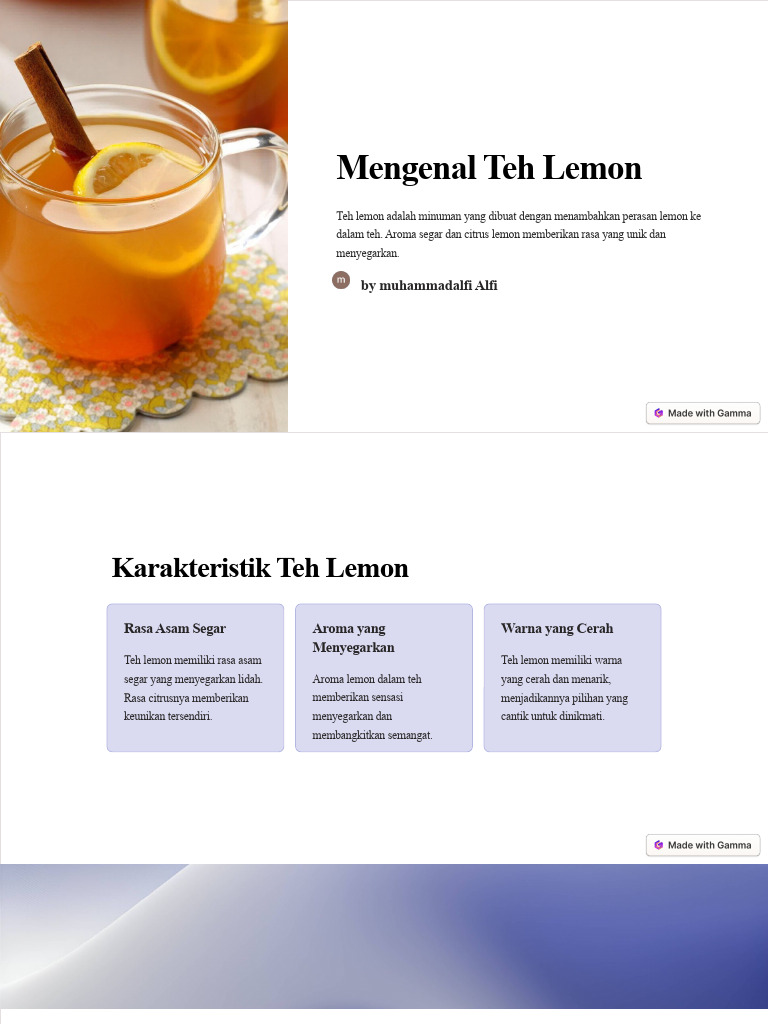 Mengenal Teh Lemon

Teh lemon adalah minuman yang dibuat dengan menambahkan perasan lemon ke dalam teh. Aroma segar dan citrus lemon memberikan rasa yang unik dan menyegarkan.

m by muhammadalfi Alfi

Made with Gamma

Karakteristik Teh Lemon

Rasa Asam Segar

Teh lemon memiliki rasa asam segar yang menyegarkan lidah. Rasa citrusnya memberikan keunikan tersendiri.

Aroma yang Menyegarkan

Aroma lemon dalam teh memberikan sensasi menyegarkan dan membangkitkan semangat.

Warna yang Cerah

Teh lemon memiliki warna yang cerah dan menarik, menjadikannya pilihan yang cantik untuk dinikmati.

Made with Gamma